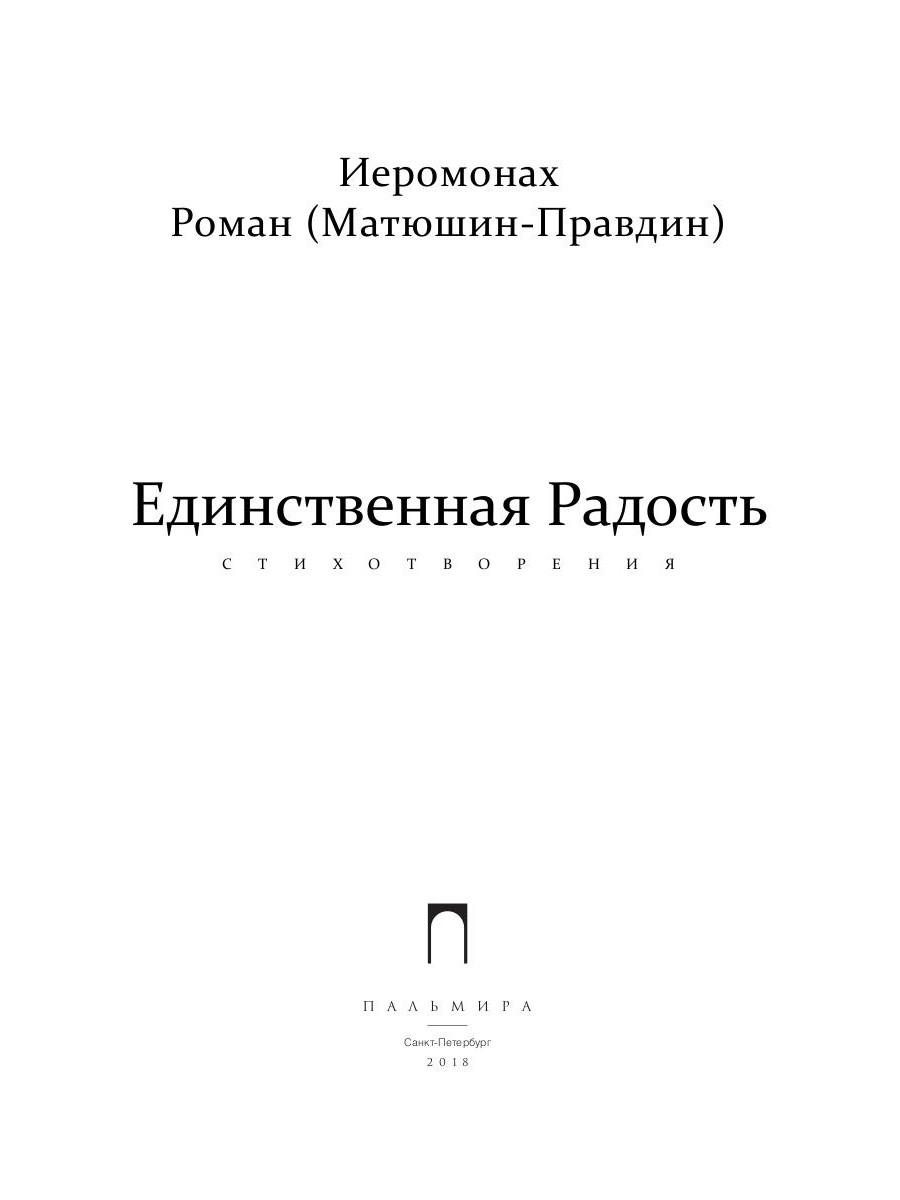 Иеромонах
Роман (Матюшин-Правдин)

Единственная Радость

СТИХОТВОРЕНИЯ

ПАЛЬМИРА

Санкт-Петербург
2018